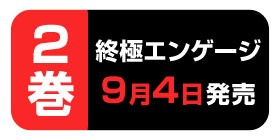 2巻

終極エンゲージ
9月4日発売